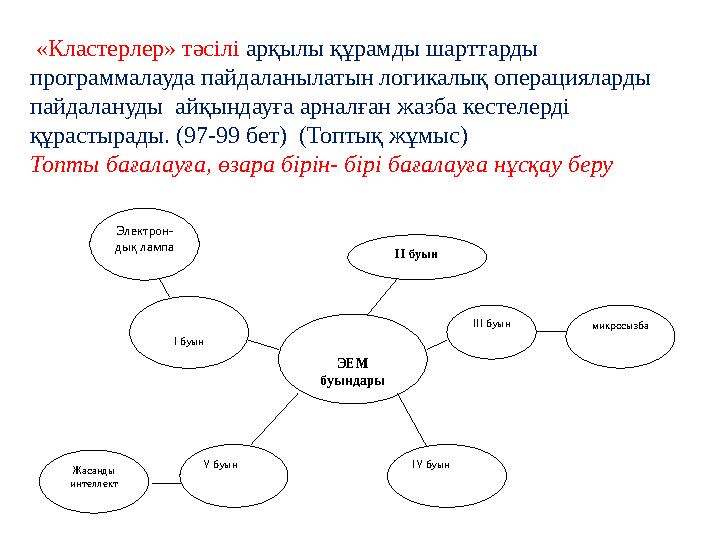 «Кластерлер» тәсілі арқылы құрамды шарттарды программалауда пайдаланылатын логикалық операцияларды пайдалануды айқындауға арналған жазба кестелерді құрастырады. (97-99 бет) (Топтық жұмыс)
Топты бағалауға, өзара бірін- бірі бағалауға нұсқау беру

Электрон-дық лампа

II буын

I буын

III буын

микросызба

ЭЕМ буындары

Жасанды интеллект

V буын

IV буын